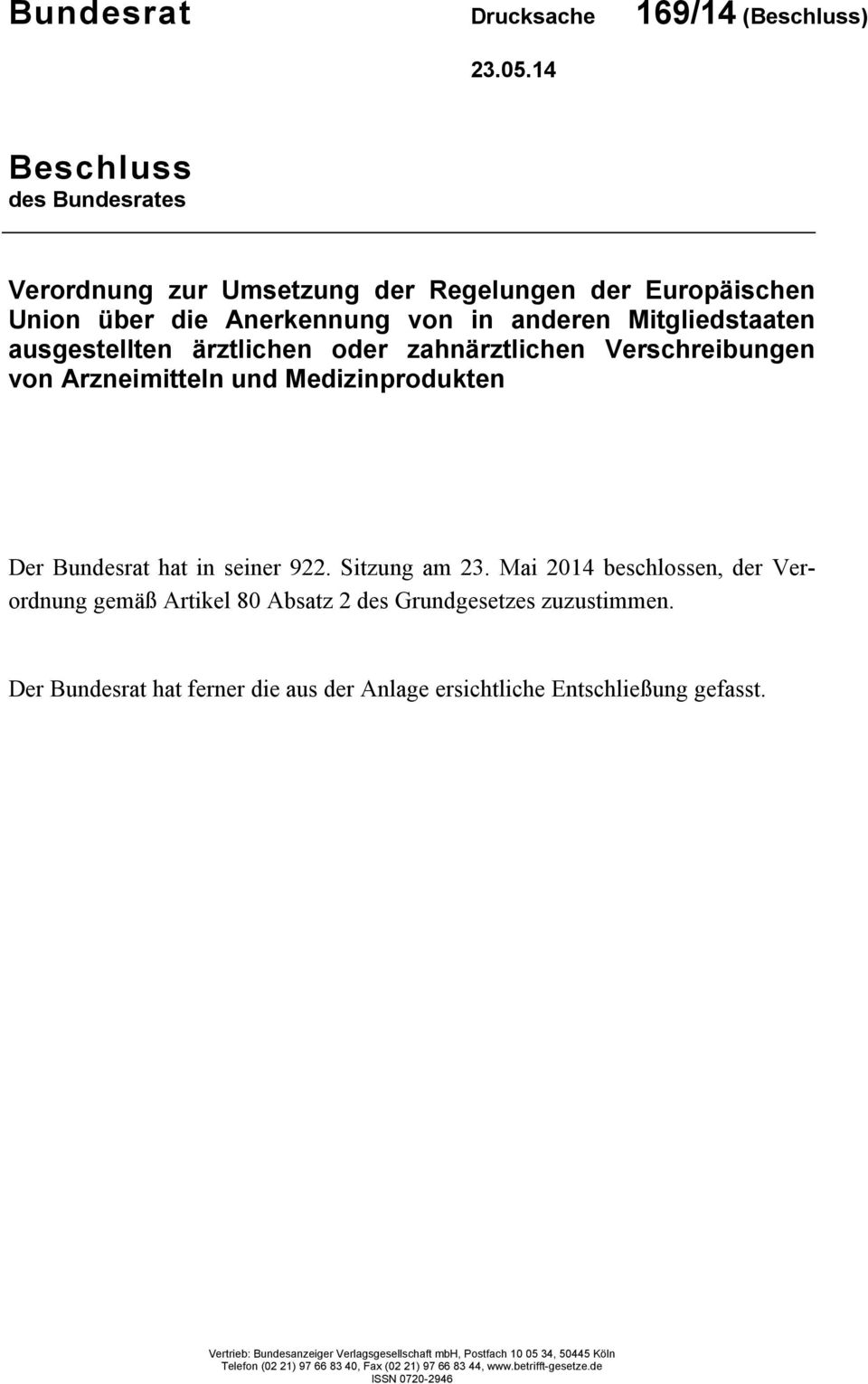 Bundesrat Drucksache 169/14 (Beschluss)

23.05.14

Beschluss
des Bundesrates

Verordnung zur Umsetzung der Regelungen der Europäischen Union über die Anerkennung von in anderen Mitgliedstaaten ausgestellten ärztlichen oder zahnärztlichen Verschreibungen von Arzneimitteln und Medizinprodukten

Der Bundesrat hat in seiner 922. Sitzung am 23. Mai 2014 beschlossen, der Verordnung gemäß Artikel 80 Absatz 2 des Grundgesetzes zuzustimmen.

Der Bundesrat hat ferner die aus der Anlage ersichtliche Entschließung gefasst.

Vertrieb: Bundesanzeiger Verlagsgesellschaft mbH, Postfach 10 05 34, 50445 Köln
Telefon (02 21) 97 66 83 40, Fax (02 21) 97 66 83 44, www.betrifft-gesetze.de
ISSN 0720-2946